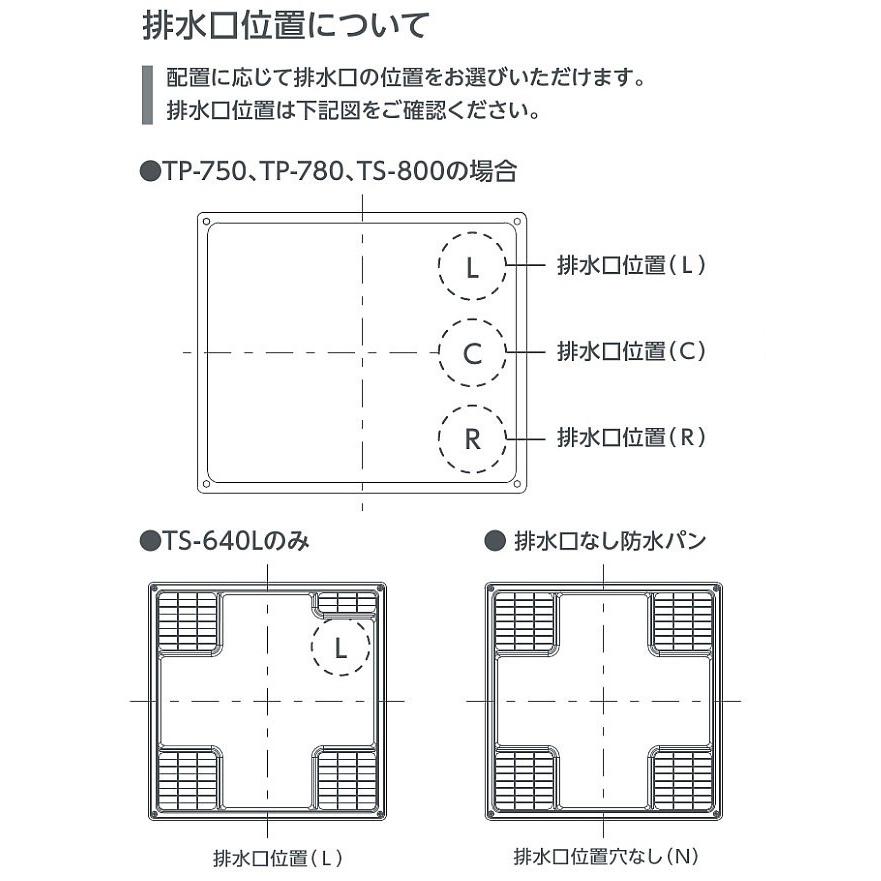 排水口位置について

配置に応じて排水口の位置をお選びいただけます。
排水口位置は下記図をご確認ください。

●TP-750、TP-780、TS-800の場合

L
排水口位置（L）
C
排水口位置（C）
R
排水口位置（R）

●TS-640Lのみ

L

排水口位置（L）

● 排水口なし防水パン

排水口位置穴なし（N）